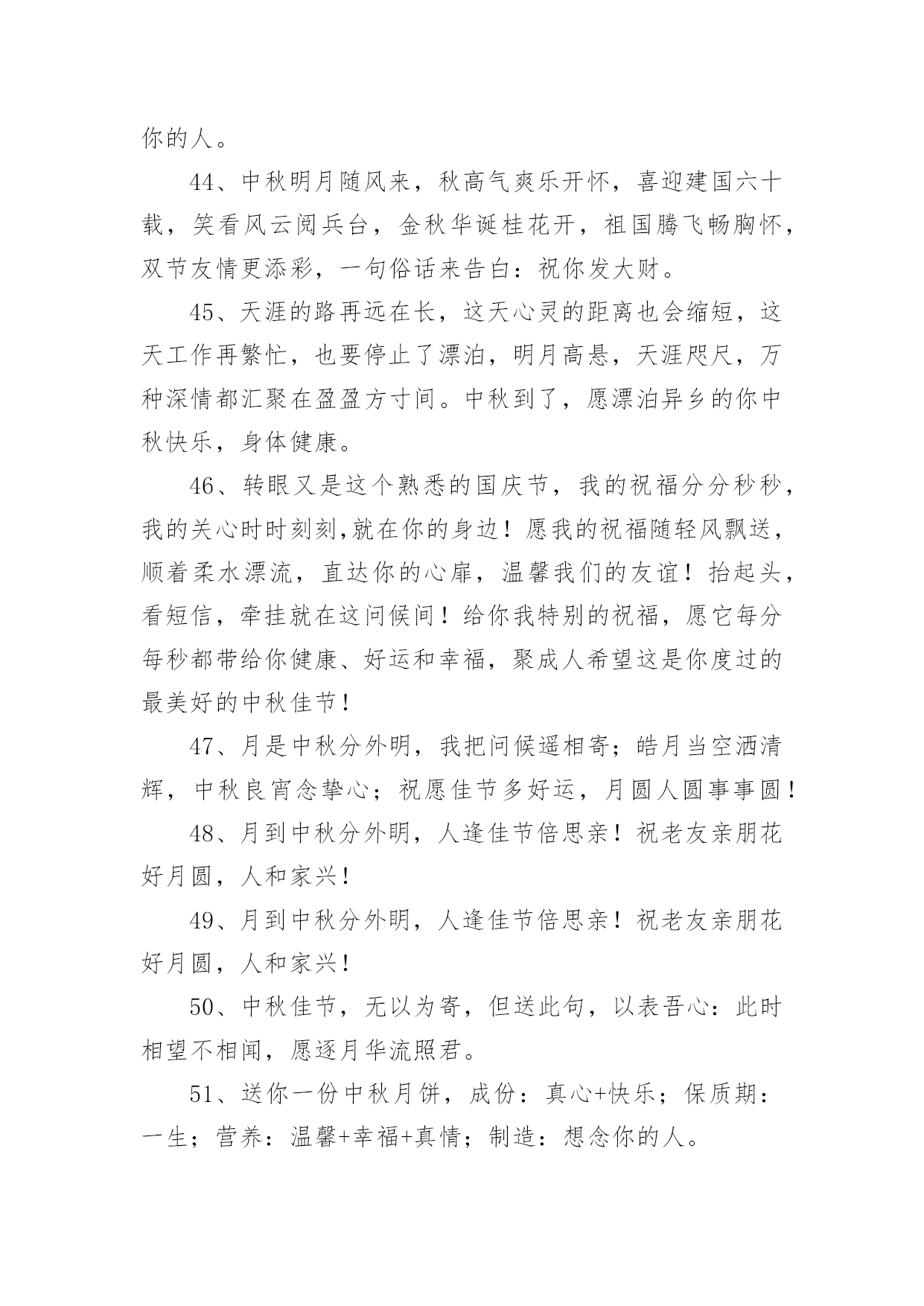 你的人。

44、中秋明月随风来，秋高气爽乐开怀，喜迎建国六十载，笑看风云阅兵台，金秋华诞桂花开，祖国腾飞畅胸怀，双节友情更添彩，一句俗话来告白：祝你发大财。

45、天涯的路再远在长，这天心灵的距离也会缩短，这天工作再繁忙，也要停止了漂泊，明月高悬，天涯咫尺，万种深情都汇聚在盈盈方寸间。中秋到了，愿漂泊异乡的你中秋快乐，身体健康。

46、转眼又是这个熟悉的国庆节，我的祝福分分秒秒，我的关心时时刻刻,就在你的身边！愿我的祝福随轻风飘送，顺着柔水漂流，直达你的心扉，温馨我们的友谊！抬起头，看短信，牵挂就在这问候间！给你我特别的祝福，愿它每分每秒都带给你健康、好运和幸福，聚成人希望这是你度过的最美好的中秋佳节！

47、月是中秋分外明，我把问候遥相寄；皓月当空洒清辉，中秋良宵念挚心；祝愿佳节多好运，月圆人圆事事圆！

48、月到中秋分外明，人逢佳节倍思亲！祝老友亲朋花好月圆，人和家兴！

49、月到中秋分外明，人逢佳节倍思亲！祝老友亲朋花好月圆，人和家兴！

50、中秋佳节，无以为寄，但送此句，以表吾心：此时相望不相闻，愿逐月华流照君。

51、送你一份中秋月饼，成份：真心+快乐；保质期：一生；营养：温馨+幸福+真情；制造：想念你的人。